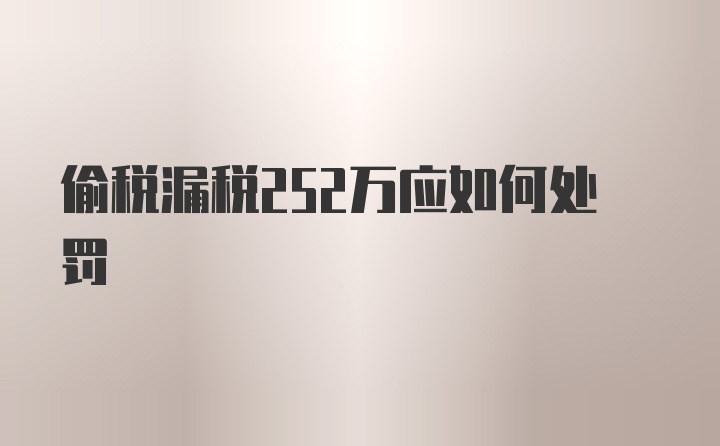 偷税漏税252万应如何处罚